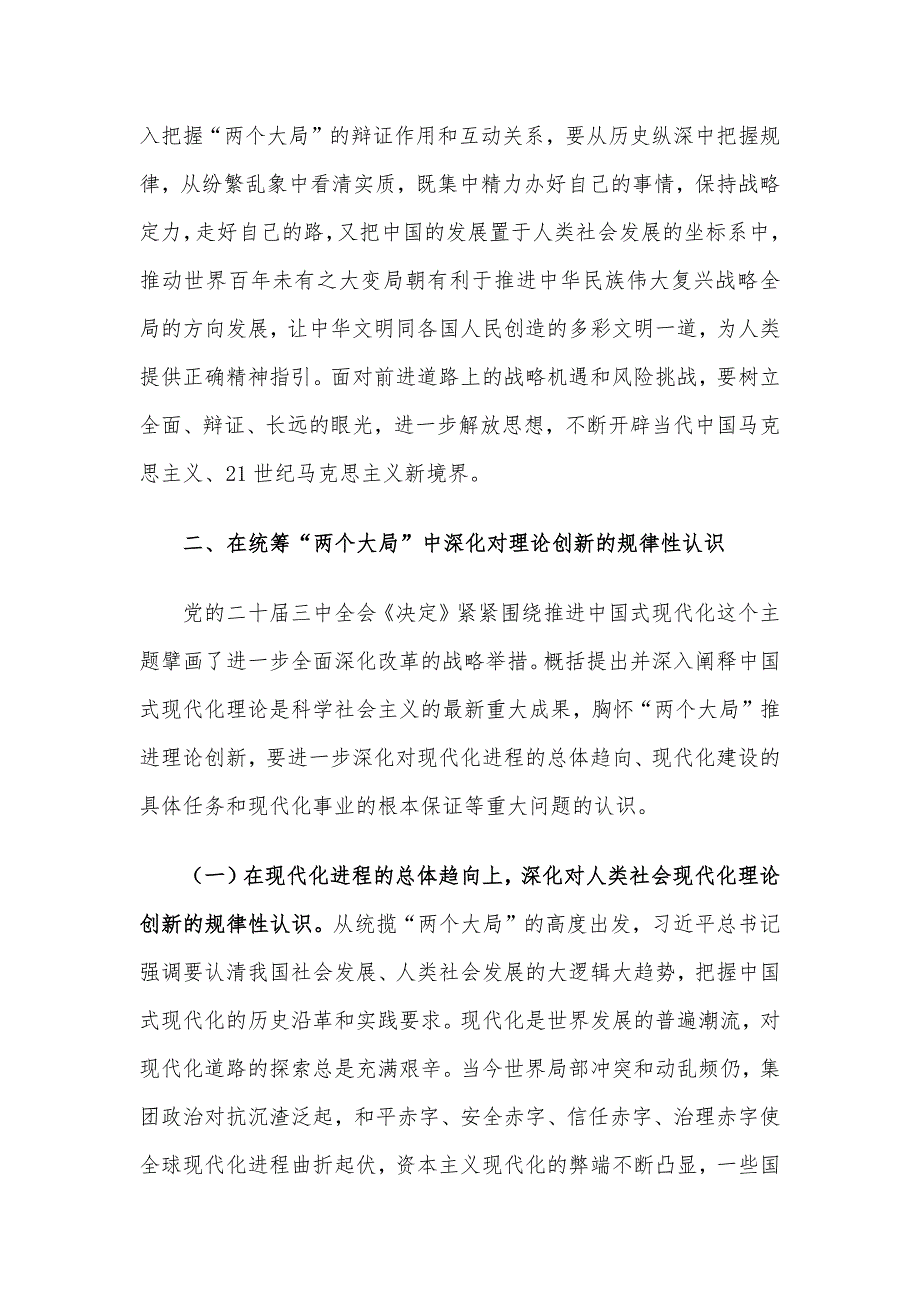 入把握“两个大局”的辩证作用和互动关系，要从历史纵深中把握规律，从纷繁乱象中看清实质，既集中精力办好自己的事情，保持战略定力，走好自己的路，又把中国的发展置于人类社会发展的坐标系中，推动世界百年未有之大变局朝有利于推进中华民族伟大复兴战略全局的方向发展，让中华文明同各国人民创造的多彩文明一道，为人类提供正确精神指引。面对前进道路上的战略机遇和风险挑战，要树立全面、辩证、长远的眼光，进一步解放思想，不断开辟当代中国马克思主义、21世纪马克思主义新境界。

二、在统筹“两个大局”中深化对理论创新的规律性认识

党的二十届三中全会《决定》紧紧围绕推进中国式现代化这个主题擘画了进一步全面深化改革的战略举措。概括提出并深入阐释中国式现代化理论是科学社会主义的最新重大成果，胸怀“两个大局”推进理论创新，要进一步深化对现代化进程的总体趋向、现代化建设的具体任务和现代化事业的根本保证等重大问题的认识。

（一）在现代化进程的总体趋向上，深化对人类社会现代化理论创新的规律性认识。从统揽“两个大局”的高度出发，习近平总书记强调要认清我国社会发展、人类社会发展的大逻辑大趋势，把握中国式现代化的历史沿革和实践要求。现代化是世界发展的普遍潮流，对现代化道路的探索总是充满艰辛。当今世界局部冲突和动乱频仍，集团政治对抗沉渣泛起，和平赤字、安全赤字、信任赤字、治理赤字使全球现代化进程曲折起伏，资本主义现代化的弊端不断凸显，一些国